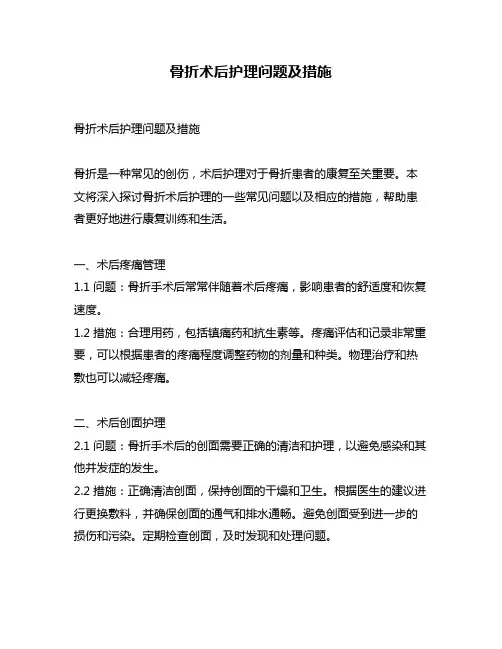 骨折术后护理问题及措施

骨折术后护理问题及措施

骨折是一种常见的创伤，术后护理对于骨折患者的康复至关重要。本文将深入探讨骨折术后护理的一些常见问题以及相应的措施，帮助患者更好地进行康复训练和生活。

一、术后疼痛管理
1.1 问题：骨折手术后常常伴随着术后疼痛，影响患者的舒适度和恢复速度。
1.2 措施：合理用药，包括镇痛药和抗生素等。疼痛评估和记录非常重要，可以根据患者的疼痛程度调整药物的剂量和种类。物理治疗和热敷也可以减轻疼痛。

二、术后创面护理
2.1 问题：骨折手术后的创面需要正确的清洁和护理，以避免感染和其他并发症的发生。
2.2 措施：正确清洁创面，保持创面的干燥和卫生。根据医生的建议进行更换敷料，并确保创面的通气和排水通畅。避免创面受到进一步的损伤和污染。定期检查创面，及时发现和处理问题。